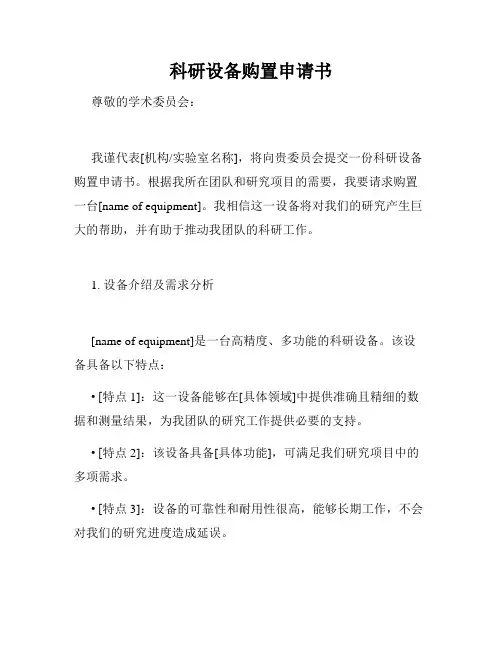 科研设备购置申请书

尊敬的学术委员会：

我谨代表[机构/实验室名称]，将向贵委员会提交一份科研设备购置申请书。根据我所在团队和研究项目的需要，我要请求购置一台[name of equipment]。我相信这一设备将对我们的研究产生巨大的帮助，并有助于推动我团队的科研工作。

1. 设备介绍及需求分析

[name of equipment]是一台高精度、多功能的科研设备。该设备具备以下特点：

• [特点 1]：这一设备能够在[具体领域]中提供准确且精细的数据和测量结果，为我团队的研究工作提供必要的支持。

• [特点 2]：该设备具备[具体功能]，可满足我们研究项目中的多项需求。

• [特点 3]：设备的可靠性和耐用性很高，能够长期工作，不会对我们的研究进度造成延误。